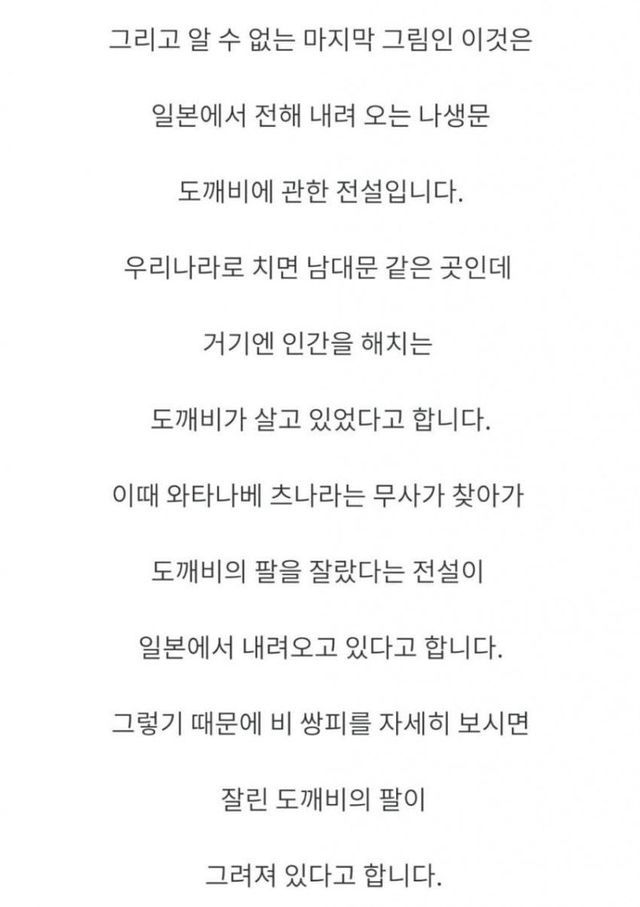 그리고 알 수 없는 마지막 그림인 이것은

일본에서 전해 내려 오는 나생문

도깨비에 관한 전설입니다.

우리나라로 치면 남대문 같은 곳인데

거기엔 인간을 해치는

도깨비가 살고 있었다고 합니다.

이때 와타나베 츠나라는 무사가 찾아가

도깨비의 팔을 잘랐다는 전설이

일본에서 내려오고 있다고 합니다.

그렇기 때문에 비 쌍피를 자세히 보시면

잘린 도깨비의 팔이

그려져 있다고 합니다.